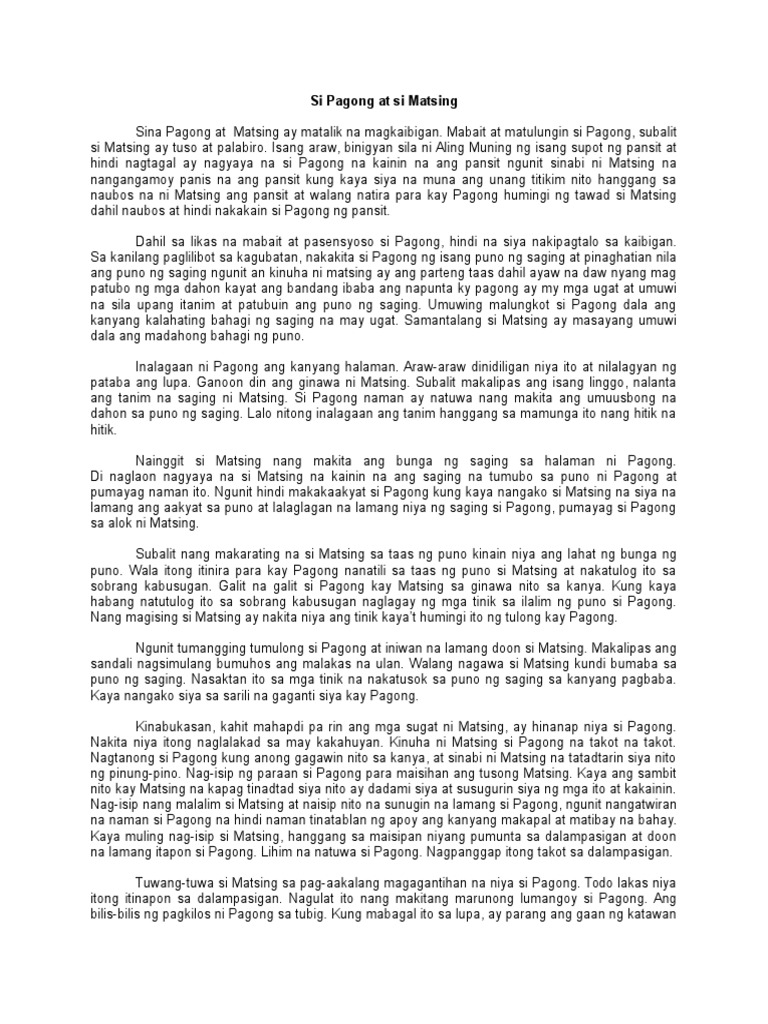 Si Pagong at si Matsing

Sina Pagong at Matsing ay matalik na magkaibigan. Mabait at matulungin si Pagong, subalit si Matsing ay tuso at palabiro. Isang araw, binigyan sila ni Aling Muning ng isang supot ng pansit at hindi nagtagal ay nagyaya na si Pagong na kainin na ang pansit ngunit sinabi ni Matsing na nangangamoy panis na ang pansit kung kaya siya na muna ang unang titikim nito hanggang sa naubos na ni Matsing ang pansit at walang natira para kay Pagong humingi ng tawad si Matsing dahil naubos at hindi nakakain si Pagong ng pansit.

Dahil sa likas na mabait at pasensyoso si Pagong, hindi na siya nakipagtalo sa kaibigan. Sa kanilang paglilibot sa kagubatan, nakakita si Pagong ng isang puno ng saging at pinaghatian nila ang puno ng saging ngunit an kinuha ni matsing ay ang parteng taas dahil ayaw na daw nyang mag patubo ng mga dahon kayat ang bandang ibaba ang napunta ky pagong ay my mga ugat at umuwi na sila upang itanim at patubuin ang puno ng saging. Umuwing malungkot si Pagong dala ang kanyang kalahating bahagi ng saging na may ugat. Samantalang si Matsing ay masayang umuwi dala ang madahong bahagi ng puno.

Inalagaan ni Pagong ang kanyang halaman. Araw-araw dinidiligan niya ito at nilalagyan ng pataba ang lupa. Ganoon din ang ginawa ni Matsing. Subalit makalipas ang isang linggo, nalanta ang tanim na saging ni Matsing. Si Pagong naman ay natuwa nang makita ang umuusbong na dahon sa puno ng saging. Lalo nitong inalagaan ang tanim hanggang sa mamunga ito nang hitik na hitik.

Nainggit si Matsing nang makita ang bunga ng saging sa halaman ni Pagong. Di naglaon nagyaya na si Matsing na kainin na ang saging na tumubo sa puno ni Pagong at pumayag naman ito. Ngunit hindi makakaakyat si Pagong kung kaya nangako si Matsing na siya na lamang ang aakyat sa puno at lalaglagan na lamang niya ng saging si Pagong, pumayag si Pagong sa alok ni Matsing.

Subalit nang makarating na si Matsing sa taas ng puno kinain niya ang lahat ng bunga ng puno. Wala itong itinira para kay Pagong nanatili sa taas ng puno si Matsing at nakatulog ito sa sobrang kabusugan. Galit na galit si Pagong kay Matsing sa ginawa nito sa kanya. Kung kaya habang natutulog ito sa sobrang kabusugan naglagay ng mga tinik sa ilalim ng puno si Pagong. Nang magising si Matsing ay nakita niya ang tinik kaya't humingi ito ng tulong kay Pagong.

Ngunit tumangging tumulong si Pagong at iniwan na lamang doon si Matsing. Makalipas ang sandali nagsimulang bumuhos ang malakas na ulan. Walang nagawa si Matsing kundi bumaba sa puno ng saging. Nasaktan ito sa mga tinik na nakatusok sa puno ng saging sa kanyang pagbaba. Kaya nangako siya sa sarili na gaganti siya kay Pagong.

Kinabukasan, kahit mahapdi pa rin ang mga sugat ni Matsing, ay hinanap niya si Pagong. Nakita niya itong naglalakad sa may kakahuyan. Kinuha ni Matsing si Pagong na takot na takot. Nagtanong si Pagong kung anong gagawin nito sa kanya, at sinabi ni Matsing na tatadtarin siya nito ng pinung-pino. Nag-isip ng paraan si Pagong para maisihan ang tusong Matsing. Kaya ang sambit nito kay Matsing na kapag tinadtad siya nito ay dadami siya at susugurin siya ng mga ito at kakainin. Nag-isip nang malalim si Matsing at naisip nito na sunugin na lamang si Pagong, ngunit nangatwiran na naman si Pagong na hindi naman tinatablan ng apoy ang kanyang makapal at matibay na bahay. Kaya muling nag-isip si Matsing, hanggang sa maisipan niyang pumunta sa dalampasigan at doon na lamang itapon si Pagong. Lihim na natuwa si Pagong. Nagpanggap itong takot sa dalampasigan.

Tuwang-tuwa si Matsing sa pag-aakalang magagantihan na niya si Pagong. Todo lakas niya itong itinapon sa dalampasigan. Nagulat ito nang makitang marunong lumangoy si Pagong. Ang bilis-bilis ng pagkilos ni Pagong sa tubig. Kung mabagal ito sa lupa, ay parang ang gaan ng katawan